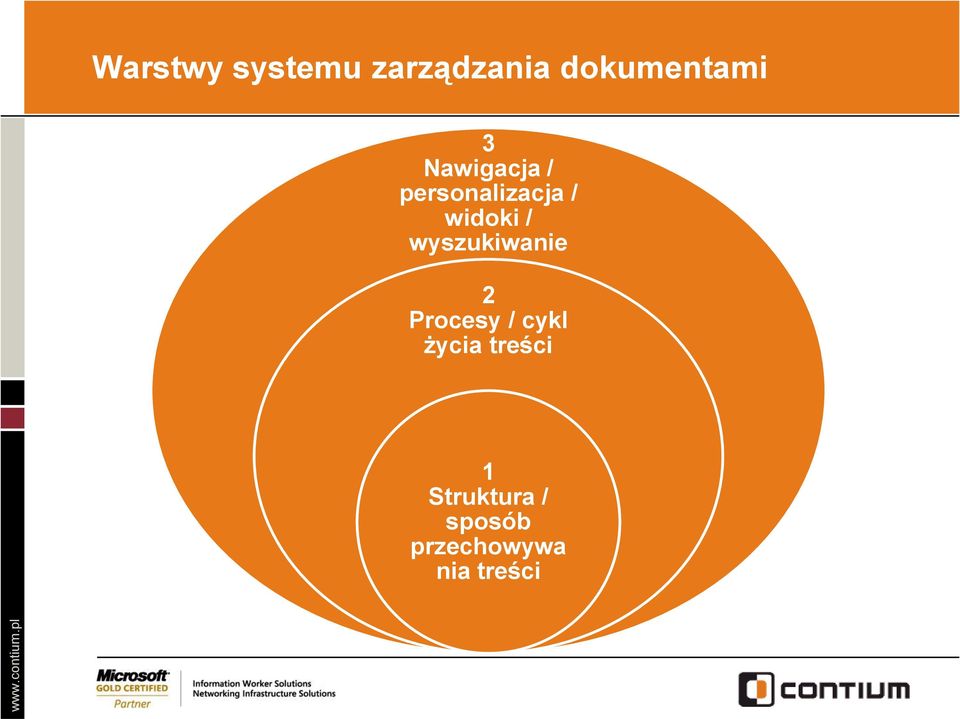 Warstwy systemu zarządzania dokumentami

3
Nawigacja / personalizacja / widoki / wyszukiwanie

2
Procesy / cykl życia treści

1
Struktura / sposób przechowywa nia treści

www.contium.pl

Microsoft
GOLD CERTIFIED
Partner

Information Worker Solutions
Networking Infrastructure Solutions

CONTIUM